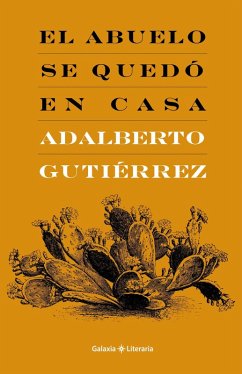 EL ABUELO
SE QUEDÓ
EN CASA

ADALBERTO
GUTIÉRREZ

Galaxia Literaria